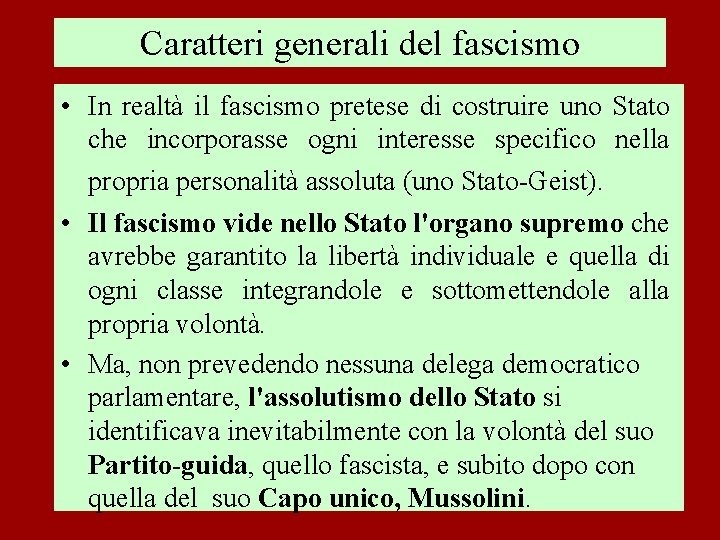 Caratteri generali del fascismo

• In realtà il fascismo pretese di costruire uno Stato che incorporasse ogni interesse specifico nella propria personalità assoluta (uno Stato-Geist).

• Il fascismo vide nello Stato l'organo supremo che avrebbe garantito la libertà individuale e quella di ogni classe integrandole e sottomettendole alla propria volontà.

• Ma, non prevedendo nessuna delega democratico parlamentare, l'assolutismo dello Stato si identificava inevitabilmente con la volontà del suo Partito-guida, quello fascista, e subito dopo con quella del suo Capo unico, Mussolini.